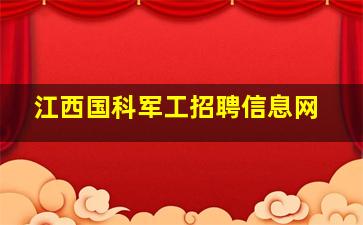 江西国科军工招聘信息网